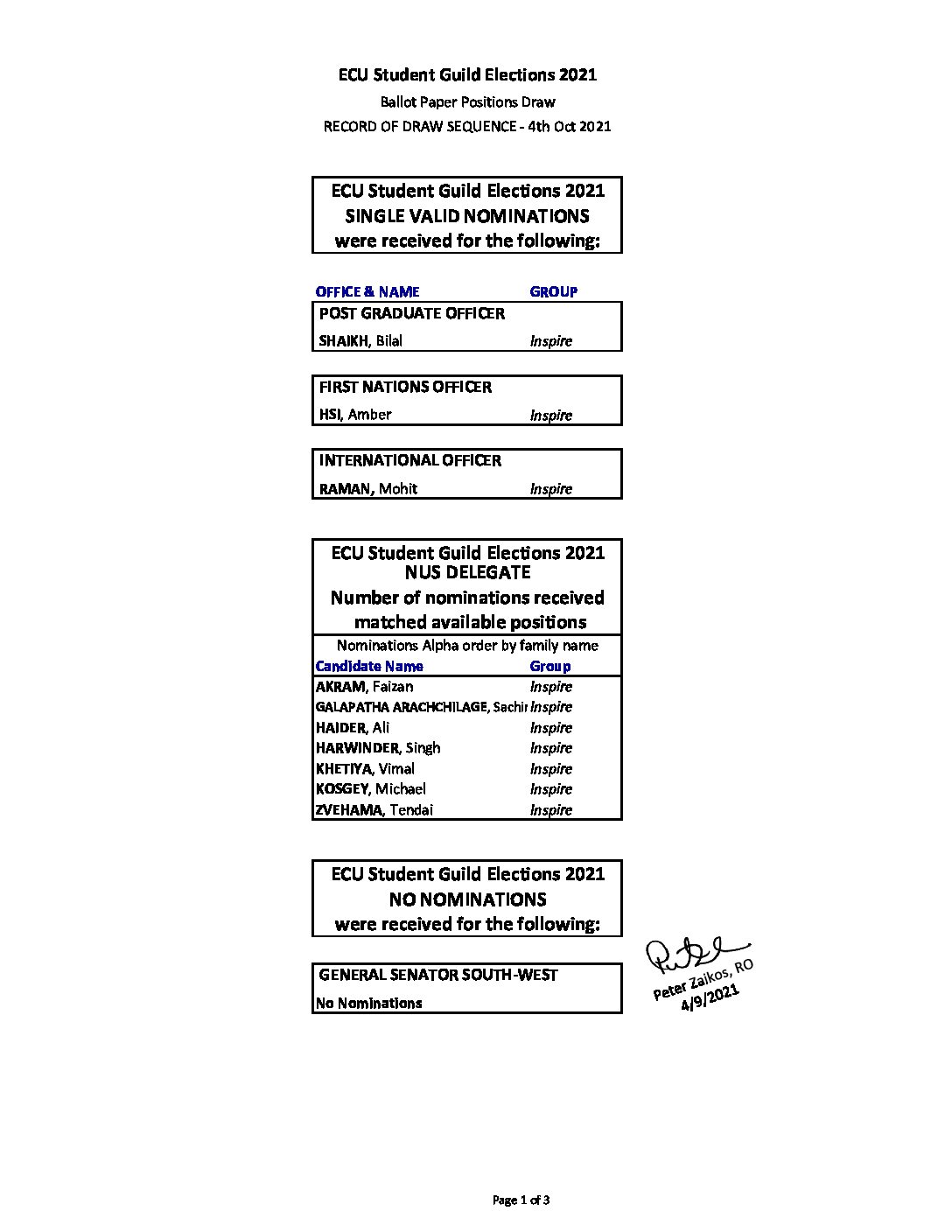 ECU Student Guild Elections 2021

Ballot Paper Positions Draw

RECORD OF DRAW SEQUENCE - 4th Oct 2021

ECU Student Guild Elections 2021
SINGLE VALID NOMINATIONS
were received for the following:

| OFFICE & NAME | GROUP |
|---|---|
| POST GRADUATE OFFICER | |
| SHAIKH, Bilal | Inspire |

| FIRST NATIONS OFFICER | |
|---|---|
| HSI, Amber | Inspire |

| INTERNATIONAL OFFICER | |
|---|---|
| RAMAN, Mohit | Inspire |

ECU Student Guild Elections 2021
NUS DELEGATE
Number of nominations received matched available positions

Nominations Alpha order by family name

| Candidate Name | Group |
|---|---|
| AKRAM, Faizan | Inspire |
| GALAPATHA ARACHCHILAGE, Sachir | Inspire |
| HAIDER, Ali | Inspire |
| HARWINDER, Singh | Inspire |
| KHETIYA, Vimal | Inspire |
| KOSGEY, Michael | Inspire |
| ZVEHAMA, Tendai | Inspire |

ECU Student Guild Elections 2021
NO NOMINATIONS
were received for the following:

GENERAL SENATOR SOUTH-WEST
No Nominations

Peter Zaikos, RO
4/9/2021

Page 1 of 3